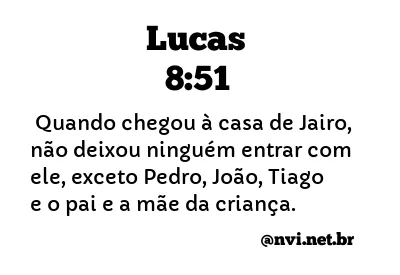 Lucas
8:51

Quando chegou à casa de Jairo, não deixou ninguém entrar com ele, exceto Pedro, João, Tiago e o pai e a mãe da criança.

@nvi.net.br